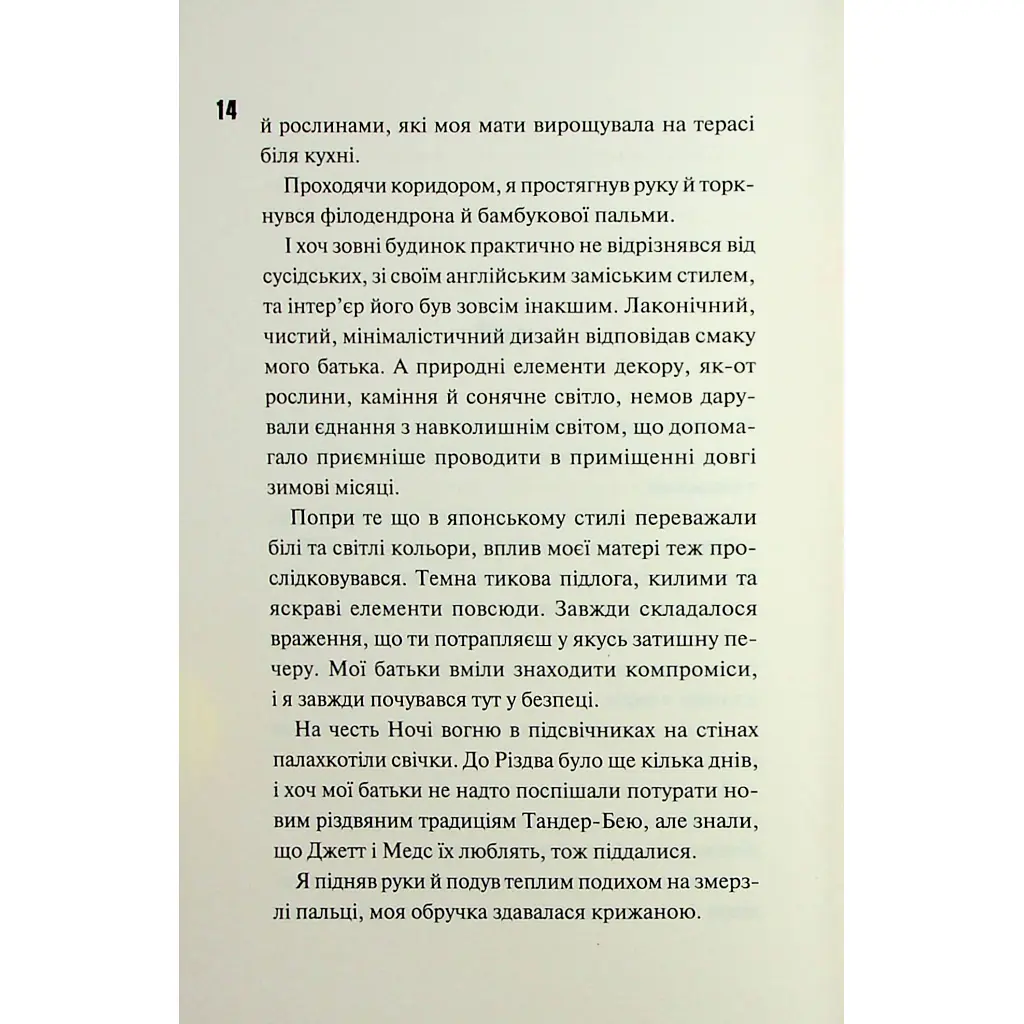 14

й рослинами, які моя мати вирощувала на терасі біля кухні.

Проходячи коридором, я простягнув руку й торкнувся філодендрона й бамбукової пальми.

І хоч зовні будинок практично не відрізнявся від сусідських, зі своїм англійським заміським стилем, та інтер'єр його був зовсім інакшим. Лаконічний, чистий, мінімалістичний дизайн відповідав смаку мого батька. А природні елементи декору, як-от рослини, каміння й сонячне світло, немов дарували єднання з навколишнім світом, що допомагало приємніше проводити в приміщенні довгі зимові місяці.

Попри те що в японському стилі переважали білі та світлі кольори, вплив моєї матері теж прослідковувався. Темна тикова підлога, килими та яскраві елементи повсюди. Завжди складалося враження, що ти потрапляєш у якусь затишну печеру. Мої батьки вміли знаходити компроміси, і я завжди почувався тут у безпеці.

На честь Ночі вогню в підсвічниках на стінах палахкотіли свічки. До Різдва було ще кілька днів, і хоч мої батьки не надто поспішали потурати новим різдвяним традиціям Тандер-Бею, але знали, що Джетт і Медс їх люблять, тож піддалися.

Я підняв руки й подув теплим подихом на змерзлі пальці, моя обручка здавалася крижаною.